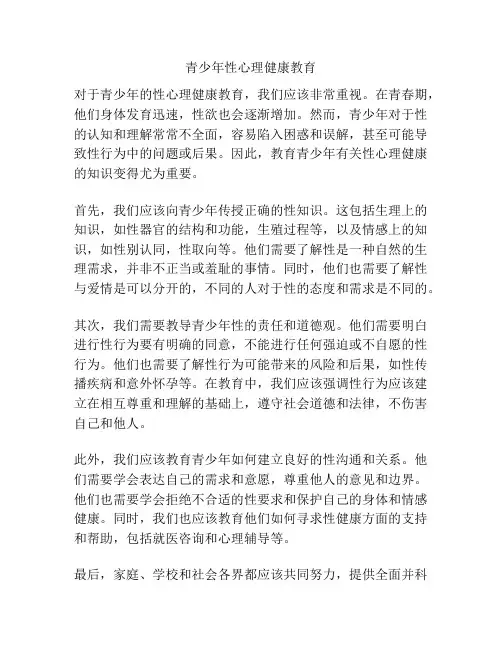 青少年性心理健康教育

对于青少年的性心理健康教育，我们应该非常重视。在青春期，他们身体发育迅速，性欲也会逐渐增加。然而，青少年对于性的认知和理解常常不全面，容易陷入困惑和误解，甚至可能导致性行为中的问题或后果。因此，教育青少年有关性心理健康的知识变得尤为重要。

首先，我们应该向青少年传授正确的性知识。这包括生理上的知识，如性器官的结构和功能，生殖过程等，以及情感上的知识，如性别认同，性取向等。他们需要了解性是一种自然的生理需求，并非不正当或羞耻的事情。同时，他们也需要了解性与爱情是可以分开的，不同的人对于性的态度和需求是不同的。

其次，我们需要教导青少年性的责任和道德观。他们需要明白进行性行为要有明确的同意，不能进行任何强迫或不自愿的性行为。他们也需要了解性行为可能带来的风险和后果，如性传播疾病和意外怀孕等。在教育中，我们应该强调性行为应该建立在相互尊重和理解的基础上，遵守社会道德和法律，不伤害自己和他人。

此外，我们应该教育青少年如何建立良好的性沟通和关系。他们需要学会表达自己的需求和意愿，尊重他人的意见和边界。他们也需要学会拒绝不合适的性要求和保护自己的身体和情感健康。同时，我们也应该教育他们如何寻求性健康方面的支持和帮助，包括就医咨询和心理辅导等。

最后，家庭、学校和社会各界都应该共同努力，提供全面并科